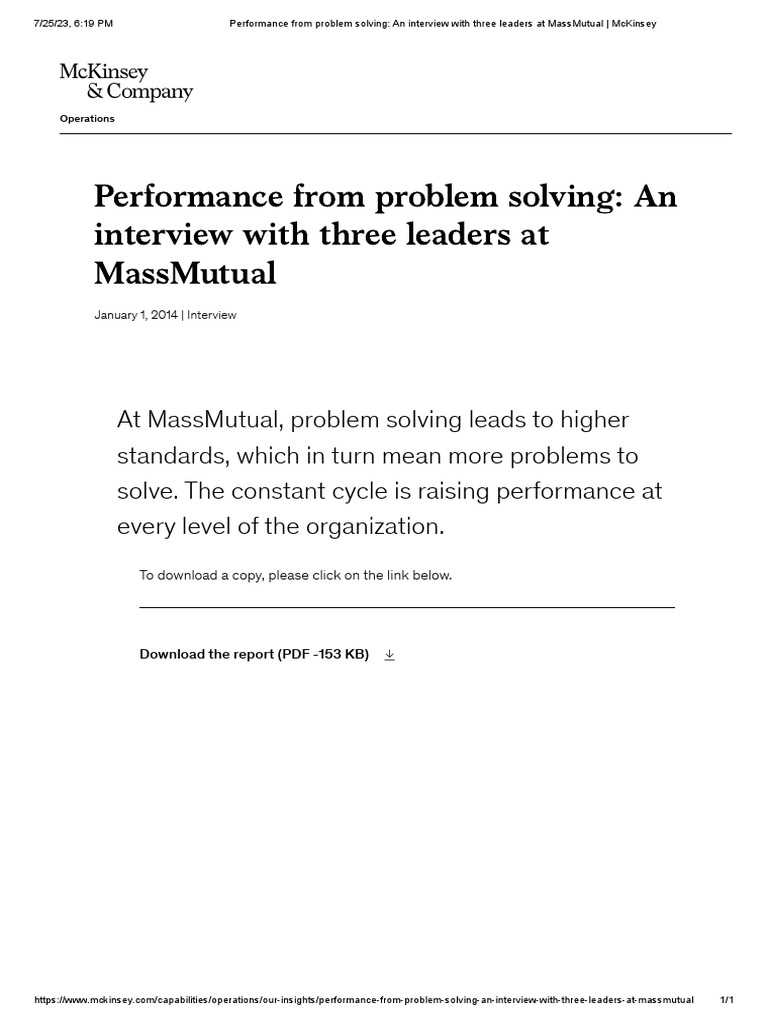 7/25/23, 6:19 PM Performance from problem solving: An interview with three leaders at MassMutual | McKinsey

McKinsey & Company

Operations

Performance from problem solving: An interview with three leaders at MassMutual

January 1, 2014 | Interview

At MassMutual, problem solving leads to higher standards, which in turn mean more problems to solve. The constant cycle is raising performance at every level of the organization.

To download a copy, please click on the link below.

Download the report (PDF -153 KB)

https://www.mckinsey.com/capabilities/operations/our-insights/performance-from-problem-solving-an-interview-with-three-leaders-at-massmutual 1/1